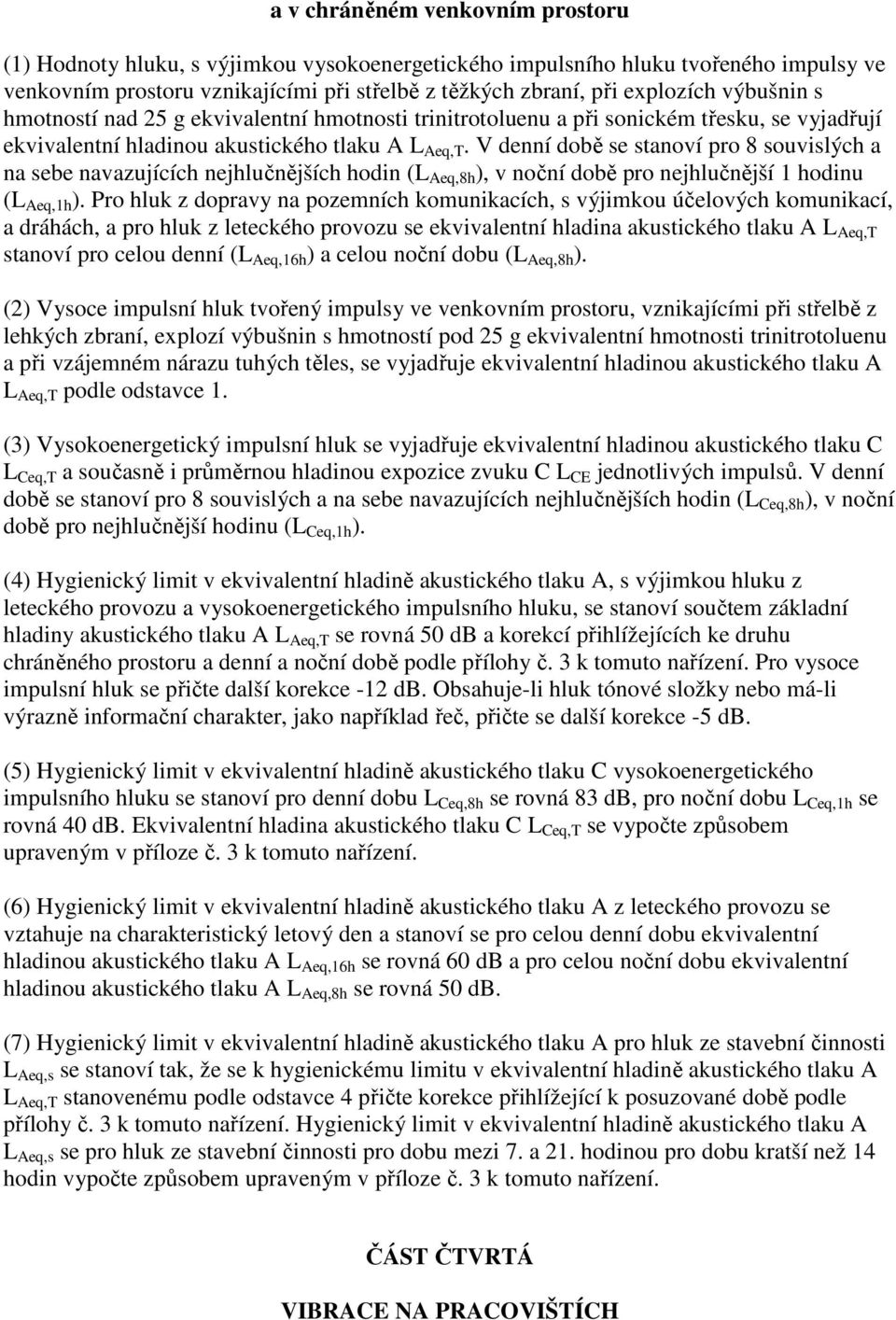 a v chráněném venkovním prostoru

(1) Hodnoty hluku, s výjimkou vysokoenergetického impulsního hluku tvořeného impulsy ve venkovním prostoru vznikajícími při střelbě z těžkých zbraní, při explozích výbušnin s hmotností nad 25 g ekvivalentní hmotnosti trinitrotoluenu a při sonickém třesku, se vyjadřují ekvivalentní hladinou akustického tlaku A $L_{Aeq,T}$. V denní době se stanoví pro 8 souvislých a na sebe navazujících nejhlučnějších hodin ($L_{Aeq,8h}$), v noční době pro nejhlučnější 1 hodinu ($L_{Aeq,1h}$). Pro hluk z dopravy na pozemních komunikacích, s výjimkou účelových komunikací, a dráhách, a pro hluk z leteckého provozu se ekvivalentní hladina akustického tlaku A $L_{Aeq,T}$ stanoví pro celou denní ($L_{Aeq,16h}$) a celou noční dobu ($L_{Aeq,8h}$).

(2) Vysoce impulsní hluk tvořený impulsy ve venkovním prostoru, vznikajícími při střelbě z lehkých zbraní, explozí výbušnin s hmotností pod 25 g ekvivalentní hmotnosti trinitrotoluenu a při vzájemném nárazu tuhých těles, se vyjadřuje ekvivalentní hladinou akustického tlaku A $L_{Aeq,T}$ podle odstavce 1.

(3) Vysokoenergetický impulsní hluk se vyjadřuje ekvivalentní hladinou akustického tlaku C $L_{Ceq,T}$ a současně i průměrnou hladinou expozice zvuku C $L_{CE}$ jednotlivých impulsů. V denní době se stanoví pro 8 souvislých a na sebe navazujících nejhlučnějších hodin ($L_{Ceq,8h}$), v noční době pro nejhlučnější hodinu ($L_{Ceq,1h}$).

(4) Hygienický limit v ekvivalentní hladině akustického tlaku A, s výjimkou hluku z leteckého provozu a vysokoenergetického impulsního hluku, se stanoví součtem základní hladiny akustického tlaku A $L_{Aeq,T}$ se rovná 50 dB a korekcí přihlížejících ke druhu chráněného prostoru a denní a noční době podle přílohy č. 3 k tomuto nařízení. Pro vysoce impulsní hluk se přičte další korekce -12 dB. Obsahuje-li hluk tónové složky nebo má-li výrazně informační charakter, jako například řeč, přičte se další korekce -5 dB.

(5) Hygienický limit v ekvivalentní hladině akustického tlaku C vysokoenergetického impulsního hluku se stanoví pro denní dobu $L_{Ceq,8h}$ se rovná 83 dB, pro noční dobu $L_{Ceq,1h}$ se rovná 40 dB. Ekvivalentní hladina akustického tlaku C $L_{Ceq,T}$ se vypočte způsobem upraveným v příloze č. 3 k tomuto nařízení.

(6) Hygienický limit v ekvivalentní hladině akustického tlaku A z leteckého provozu se vztahuje na charakteristický letový den a stanoví se pro celou denní dobu ekvivalentní hladinou akustického tlaku A $L_{Aeq,16h}$ se rovná 60 dB a pro celou noční dobu ekvivalentní hladinou akustického tlaku A $L_{Aeq,8h}$ se rovná 50 dB.

(7) Hygienický limit v ekvivalentní hladině akustického tlaku A pro hluk ze stavební činnosti $L_{Aeq,s}$ se stanoví tak, že se k hygienickému limitu v ekvivalentní hladině akustického tlaku A $L_{Aeq,T}$ stanovenému podle odstavce 4 přičte korekce přihlížející k posuzované době podle přílohy č. 3 k tomuto nařízení. Hygienický limit v ekvivalentní hladině akustického tlaku A $L_{Aeq,s}$ se pro hluk ze stavební činnosti pro dobu mezi 7. a 21. hodinou pro dobu kratší než 14 hodin vypočte způsobem upraveným v příloze č. 3 k tomuto nařízení.

ČÁST ČTVRTÁ

VIBRACE NA PRACOVIŠTÍCH